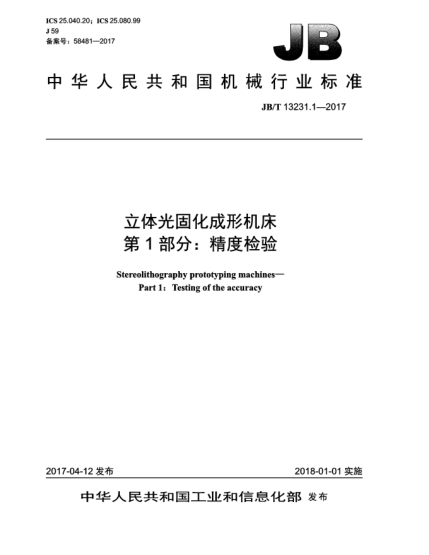 ICS 25.040.20；ICS 25.080.99
J 59
备案号：58481—2017

JB

中华人民共和国机械行业标准

JB/T 13231.1—2017

立体光固化成形机床
第 1 部分：精度检验

Stereolithography prototyping machines—
Part 1：Testing of the accuracy

2017-04-12 发布

2018-01-01 实施

中华人民共和国工业和信息化部 发布